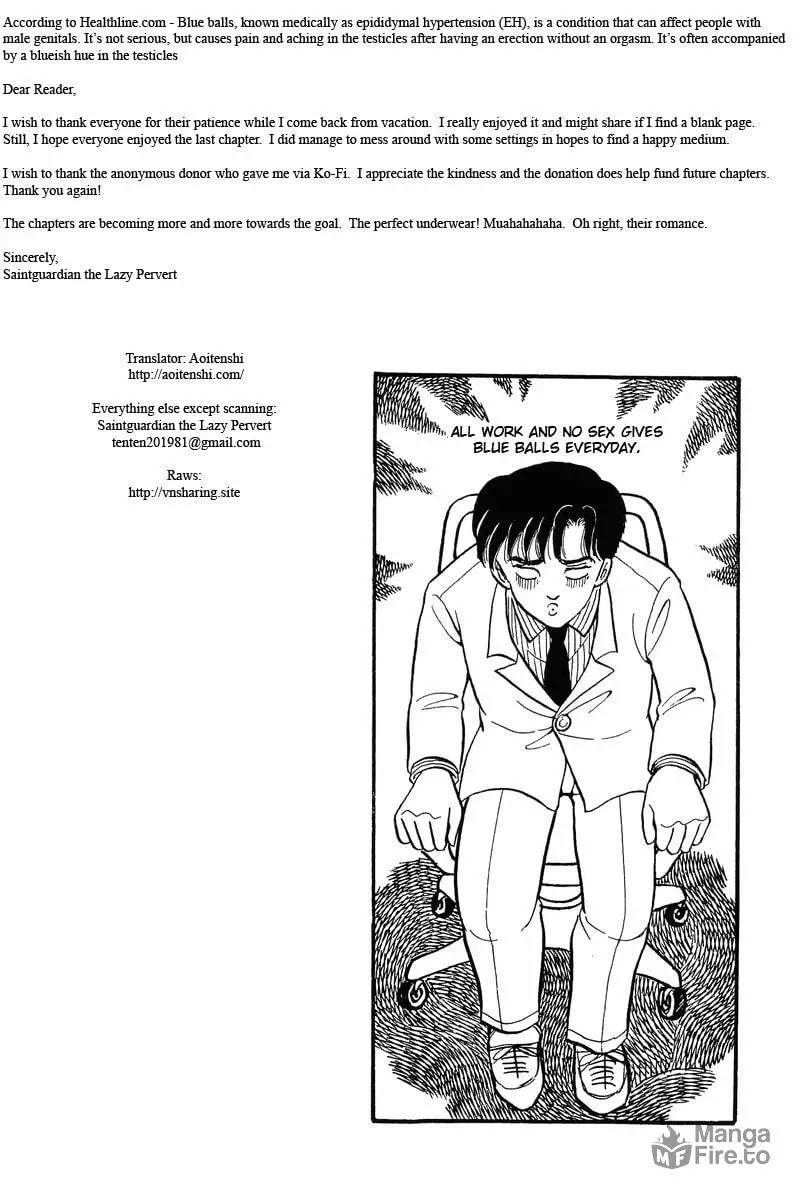 According to Healthline.com - Blue balls, known medically as epididymal hypertension (EH), is a condition that can affect people with male genitals. It's not serious, but causes pain and aching in the testicles after having an erection without an orgasm. It's often accompanied by a blueish hue in the testicles

Dear Reader,

I wish to thank everyone for their patience while I come back from vacation. I really enjoyed it and might share if I find a blank page. Still, I hope everyone enjoyed the last chapter. I did manage to mess around with some settings in hopes to find a happy medium.

I wish to thank the anonymous donor who gave me via Ko-Fi. I appreciate the kindness and the donation does help fund future chapters. Thank you again!

The chapters are becoming more and more towards the goal. The perfect underwear! Muahahahaha. Oh right, their romance.

Sincerely,
Saintguardian the Lazy Pervert

Translator: Aoitenshi
http://aoitenshi.com/

Everything else except scanning:
Saintguardian the Lazy Pervert
tenten201981@gmail.com

Raws:
http://vnsharing.site

ALL WORK AND NO SEX GIVES BLUE BALLS EVERYDAY.

Manga Fire.to